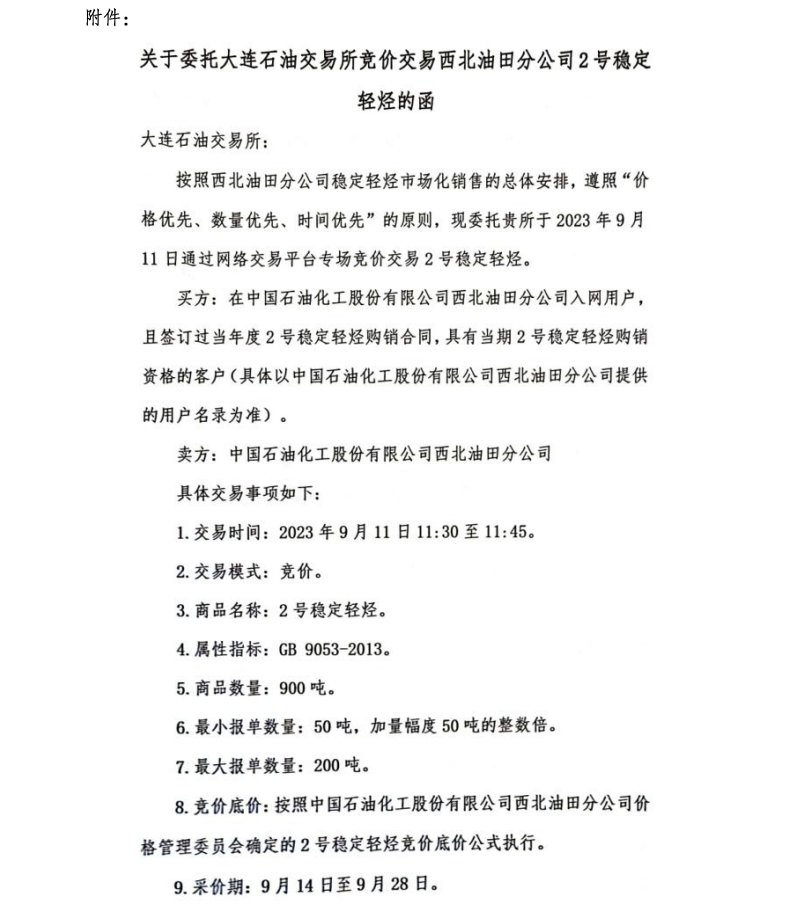 附件：

关于委托大连石油交易所竞价交易西北油田分公司2号稳定轻烃的函

大连石油交易所：

按照西北油田分公司稳定轻烃市场化销售的总体安排，遵照“价格优先、数量优先、时间优先”的原则，现委托贵所于2023年9月11日通过网络交易平台专场竞价交易2号稳定轻烃。

买方：在中国石油化工股份有限公司西北油田分公司入网用户，且签订过当年度2号稳定轻烃购销合同，具有当期2号稳定轻烃购销资格的客户（具体以中国石油化工股份有限公司西北油田分公司提供的用户名录为准）。

卖方：中国石油化工股份有限公司西北油田分公司

具体交易事项如下：

1. 交易时间：2023年9月11日11:30至11:45。

2. 交易模式：竞价。

3. 商品名称：2号稳定轻烃。

4. 属性指标：GB 9053-2013。

5. 商品数量：900吨。

6. 最小报单数量：50吨，加量幅度50吨的整数倍。

7. 最大报单数量：200吨。

8. 竞价底价：按照中国石油化工股份有限公司西北油田分公司价格管理委员会确定的2号稳定轻烃竞价底价公式执行。

9. 采价期：9月14日至9月28日。